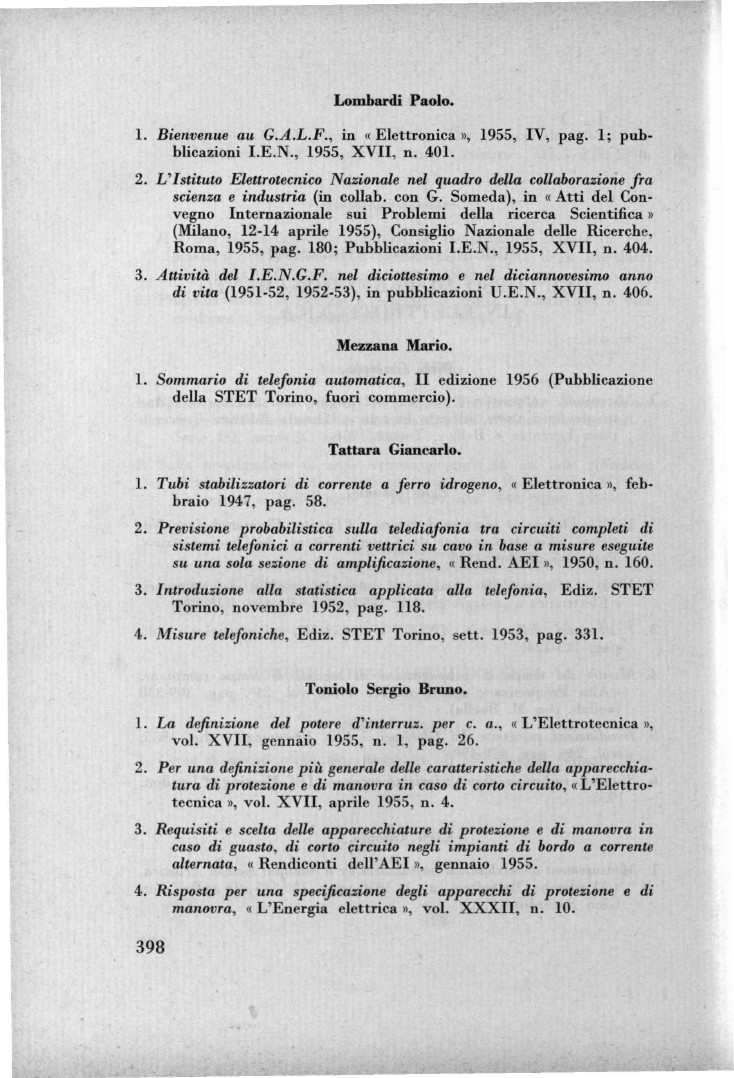 Lombardi Paolo.

1. Bienvenue au G.A.L.F., in « Elettronica », 1955, IV, pag. 1; pubblicazioni I.E.N., 1955, XVII, n. 401.

2. L'Istituto Elettrotecnico Nazionale nel quadro della collaborazione fra scienza e industria (in collab. con G. Someda), in « Atti del Convegno Internazionale sui Problemi della ricerca Scientifica » (Milano, 12-14 aprile 1955), Consiglio Nazionale delle Ricerche, Roma, 1955, pag. 180; Pubblicazioni I.E.N., 1955, XVII, n. 404.

3. Attività del I.E.N.G.F. nel diciottesimo e nel diciannovesimo anno di vita (1951-52, 1952-53), in pubblicazioni U.E.N., XVII, n. 406.

Mezzana Mario.

1. Sommario di telefonia automatica, II edizione 1956 (Pubblicazione della STET Torino, fuori commercio).

Tattara Giancarlo.

1. Tubi stabilizzatori di corrente a ferro idrogeno, « Elettronica », febbraio 1947, pag. 58.

2. Previsione probabilistica sulla telediafonia tra circuiti completi di sistemi telefonici a correnti vettrici su cavo in base a misure eseguite su una sola sezione di amplificazione, « Rend. AEI », 1950, n. 160.

3. Introduzione alla statistica applicata alla telefonia, Ediz. STET Torino, novembre 1952, pag. 118.

4. Misure telefoniche, Ediz. STET Torino, sett. 1953, pag. 331.

Toniolo Sergio Bruno.

1. La definizione del potere d'interruz. per c. a., « L'Elettrotecnica », vol. XVII, gennaio 1955, n. 1, pag. 26.

2. Per una definizione più generale delle caratteristiche della apparecchiatura di protezione e di manovra in caso di corto circuito, « L'Elettrotecnica », vol. XVII, aprile 1955, n. 4.

3. Requisiti e scelta delle apparecchiature di protezione e di manovra in caso di guasto, di corto circuito negli impianti di bordo a corrente alternata, « Rendiconti dell'AEI », gennaio 1955.

4. Risposta per una specificazione degli apparecchi di protezione e di manovra, « L'Energia elettrica », vol. XXXII, n. 10.

398